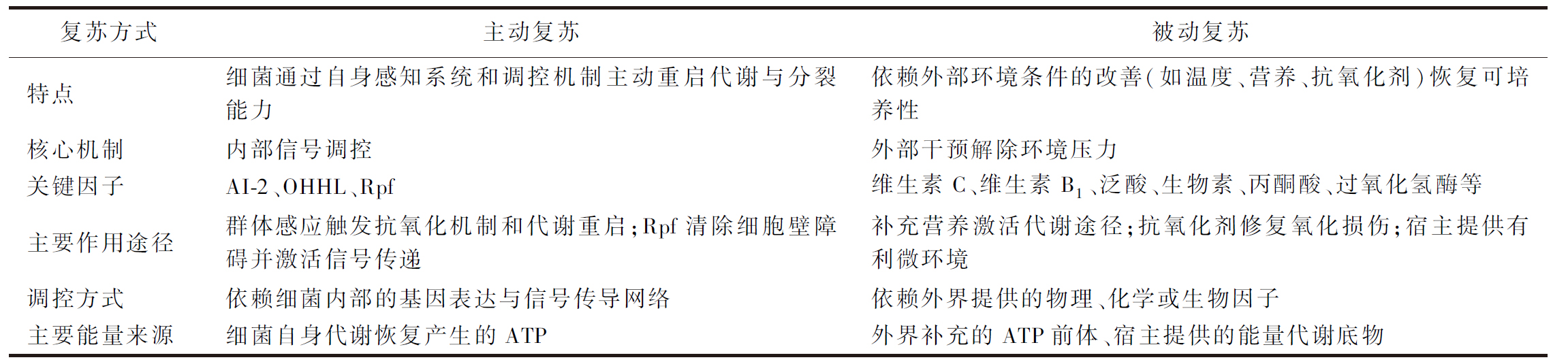 | 复苏方式 | 主动复苏 | 被动复苏 |
|---|---|---|
| 特点 | 细菌通过自身感知系统和调控机制主动重启代谢与分裂能力 | 依赖外部环境条件的改善(如温度、营养、抗氧化剂)恢复可培养性 |
| 核心机制 | 内部信号调控 | 外部干预解除环境压力 |
| 关键因子 | AI-2、OHHL、Rpf | 维生素C、维生素$B_1$、泛酸、生物素、丙酮酸、过氧化氢酶等 |
| 主要作用途径 | 群体感应触发抗氧化机制和代谢重启;Rpf清除细胞壁障碍并激活信号传递 | 补充营养激活代谢途径;抗氧化剂修复氧化损伤;宿主提供有利微环境 |
| 调控方式 | 依赖细菌内部的基因表达与信号传导网络 | 依赖外界提供的物理、化学或生物因子 |
| 主要能量来源 | 细菌自身代谢恢复产生的ATP | 外界补充的ATP前体、宿主提供的能量代谢底物 |